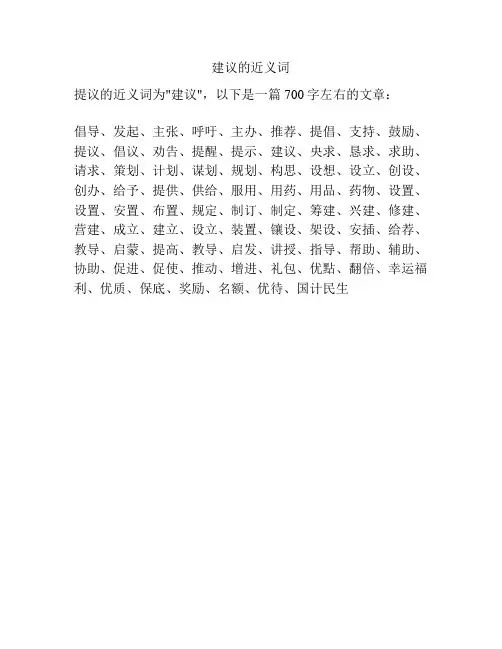 建议的近义词

提议的近义词为"建议"，以下是一篇 700 字左右的文章：

倡导、发起、主张、呼吁、主办、推荐、提倡、支持、鼓励、提议、倡议、劝告、提醒、提示、建议、央求、恳求、求助、请求、策划、计划、谋划、规划、构思、设想、设立、创设、创办、给予、提供、供给、服用、用药、用品、药物、设置、设置、安置、布置、规定、制订、制定、筹建、兴建、修建、营建、成立、建立、设立、装置、镶设、架设、安插、给荐、教导、启蒙、提高、教导、启发、讲授、指导、帮助、辅助、协助、促进、促使、推动、增进、礼包、优點、翻倍、幸运福利、优质、保底、奖励、名额、优待、国计民生